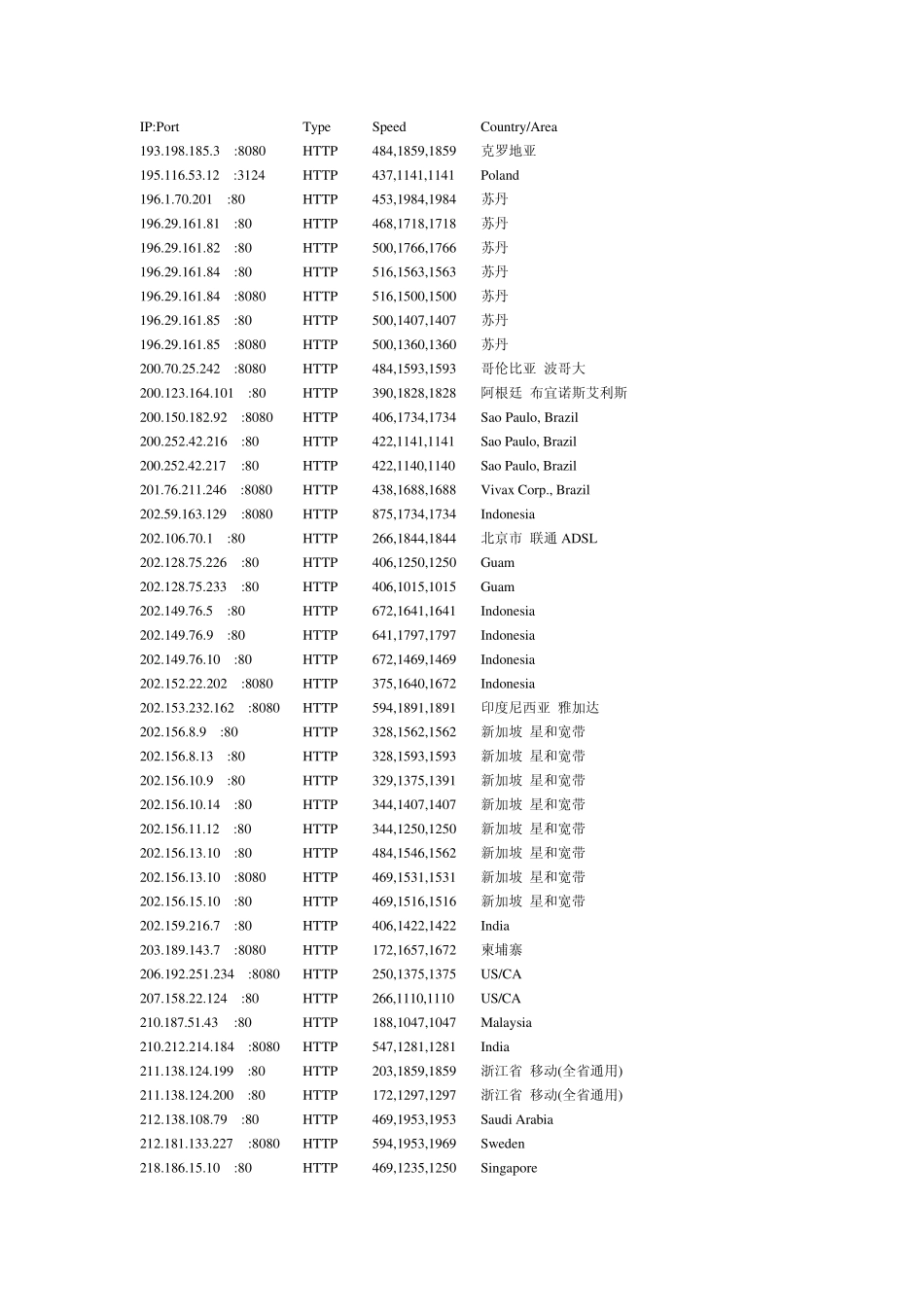 | IP:Port | Type | Speed | Country/Area |
|---|---|---|---|
| 193.198.185.3 :8080 | HTTP | 484,1859,1859 | 克罗地亚 |
| 195.116.53.12 :3124 | HTTP | 437,1141,1141 | Poland |
| 196.1.70.201 :80 | HTTP | 453,1984,1984 | 苏丹 |
| 196.29.161.81 :80 | HTTP | 468,1718,1718 | 苏丹 |
| 196.29.161.82 :80 | HTTP | 500,1766,1766 | 苏丹 |
| 196.29.161.84 :80 | HTTP | 516,1563,1563 | 苏丹 |
| 196.29.161.84 :8080 | HTTP | 516,1500,1500 | 苏丹 |
| 196.29.161.85 :80 | HTTP | 500,1407,1407 | 苏丹 |
| 196.29.161.85 :8080 | HTTP | 500,1360,1360 | 苏丹 |
| 200.70.25.242 :8080 | HTTP | 484,1593,1593 | 哥伦比亚 波哥大 |
| 200.123.164.101 :80 | HTTP | 390,1828,1828 | 阿根廷 布宜诺斯艾利斯 |
| 200.150.182.92 :8080 | HTTP | 406,1734,1734 | Sao Paulo, Brazil |
| 200.252.42.216 :80 | HTTP | 422,1141,1141 | Sao Paulo, Brazil |
| 200.252.42.217 :80 | HTTP | 422,1140,1140 | Sao Paulo, Brazil |
| 201.76.211.246 :8080 | HTTP | 438,1688,1688 | Vivax Corp., Brazil |
| 202.59.163.129 :8080 | HTTP | 875,1734,1734 | Indonesia |
| 202.106.70.1 :80 | HTTP | 266,1844,1844 | 北京市 联通 ADSL |
| 202.128.75.226 :80 | HTTP | 406,1250,1250 | Guam |
| 202.128.75.233 :80 | HTTP | 406,1015,1015 | Guam |
| 202.149.76.5 :80 | HTTP | 672,1641,1641 | Indonesia |
| 202.149.76.9 :80 | HTTP | 641,1797,1797 | Indonesia |
| 202.149.76.10 :80 | HTTP | 672,1469,1469 | Indonesia |
| 202.152.22.202 :8080 | HTTP | 375,1640,1672 | Indonesia |
| 202.153.232.162 :8080 | HTTP | 594,1891,1891 | 印度尼西亚 雅加达 |
| 202.156.8.9 :80 | HTTP | 328,1562,1562 | 新加坡 星和宽带 |
| 202.156.8.13 :80 | HTTP | 328,1593,1593 | 新加坡 星和宽带 |
| 202.156.10.9 :80 | HTTP | 329,1375,1391 | 新加坡 星和宽带 |
| 202.156.10.14 :80 | HTTP | 344,1407,1407 | 新加坡 星和宽带 |
| 202.156.11.12 :80 | HTTP | 344,1250,1250 | 新加坡 星和宽带 |
| 202.156.13.10 :80 | HTTP | 484,1546,1562 | 新加坡 星和宽带 |
| 202.156.13.10 :8080 | HTTP | 469,1531,1531 | 新加坡 星和宽带 |
| 202.156.15.10 :80 | HTTP | 469,1516,1516 | 新加坡 星和宽带 |
| 202.159.216.7 :80 | HTTP | 406,1422,1422 | India |
| 203.189.143.7 :8080 | HTTP | 172,1657,1672 | 柬埔寨 |
| 206.192.251.234 :8080 | HTTP | 250,1375,1375 | US/CA |
| 207.158.22.124 :80 | HTTP | 266,1110,1110 | US/CA |
| 210.187.51.43 :80 | HTTP | 188,1047,1047 | Malaysia |
| 210.212.214.184 :8080 | HTTP | 547,1281,1281 | India |
| 211.138.124.199 :80 | HTTP | 203,1859,1859 | 浙江省 移动(全省通用) |
| 211.138.124.200 :80 | HTTP | 172,1297,1297 | 浙江省 移动(全省通用) |
| 212.138.108.79 :80 | HTTP | 469,1953,1953 | Saudi Arabia |
| 212.181.133.227 :8080 | HTTP | 594,1953,1969 | Sweden |
| 218.186.15.10 :80 | HTTP | 469,1235,1250 | Singapore |